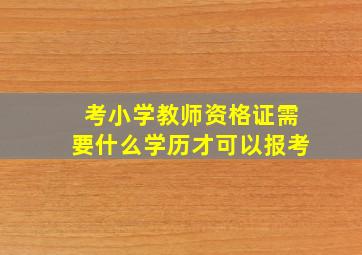 考小学教师资格证需要什么学历才可以报考